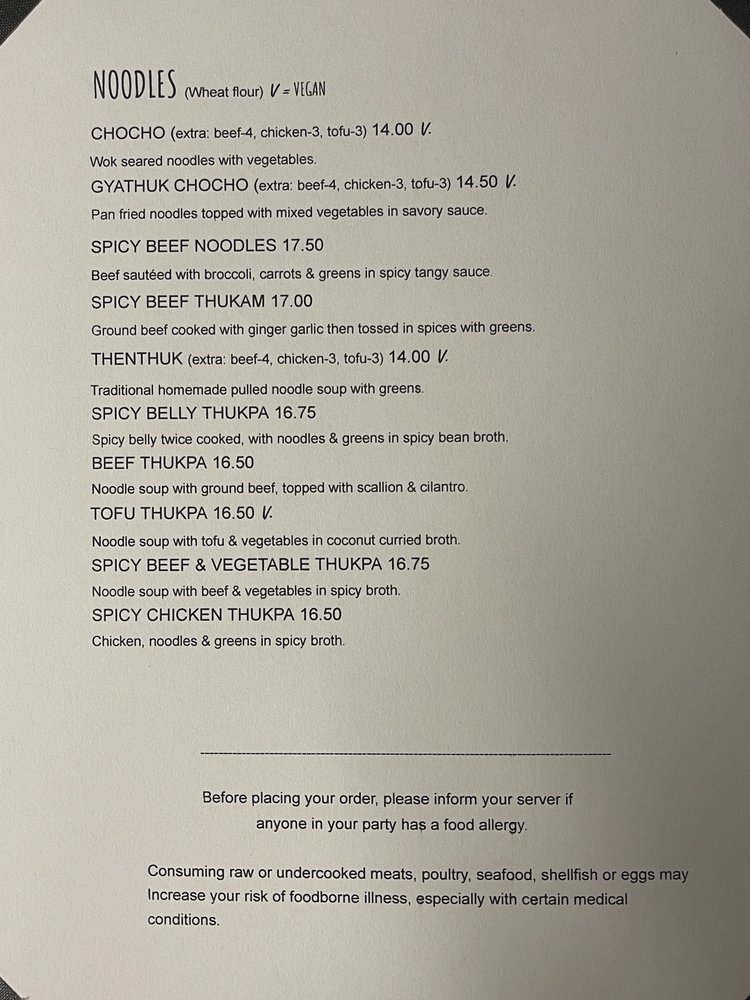 NOODLES (Wheat flour) V = VEGAN

CHOCHO (extra: beef-4, chicken-3, tofu-3) 14.00 V.

Wok seared noodles with vegetables.

GYATHUK CHOCHO (extra: beef-4, chicken-3, tofu-3) 14.50 V.

Pan fried noodles topped with mixed vegetables in savory sauce.

SPICY BEEF NOODLES 17.50

Beef sautéed with broccoli, carrots & greens in spicy tangy sauce.

SPICY BEEF THUKAM 17.00

Ground beef cooked with ginger garlic then tossed in spices with greens.

THENTHUK (extra: beef-4, chicken-3, tofu-3) 14.00 V.

Traditional homemade pulled noodle soup with greens.

SPICY BELLY THUKPA 16.75

Spicy belly twice cooked, with noodles & greens in spicy bean broth.

BEEF THUKPA 16.50

Noodle soup with ground beef, topped with scallion & cilantro.

TOFU THUKPA 16.50 V.

Noodle soup with tofu & vegetables in coconut curried broth.

SPICY BEEF & VEGETABLE THUKPA 16.75

Noodle soup with beef & vegetables in spicy broth.

SPICY CHICKEN THUKPA 16.50

Chicken, noodles & greens in spicy broth.

Before placing your order, please inform your server if anyone in your party has a food allergy.

Consuming raw or undercooked meats, poultry, seafood, shellfish or eggs may Increase your risk of foodborne illness, especially with certain medical conditions.